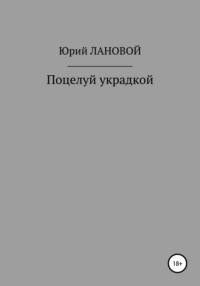 Юрий ЛАНОВОЙ

Поцелуй украдкой

18+